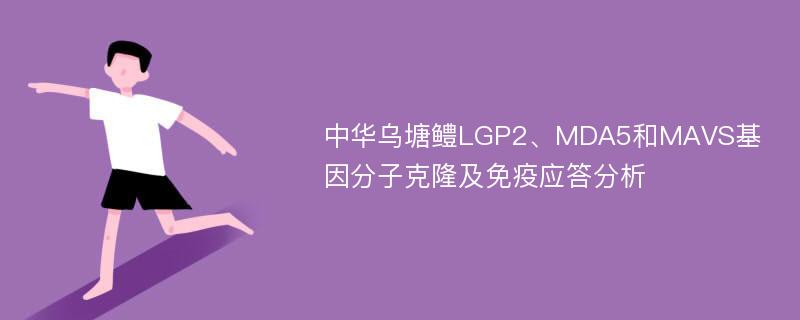 中华乌塘鳢LGP2、MDA5和MAVS基因分子克隆及免疫应答分析